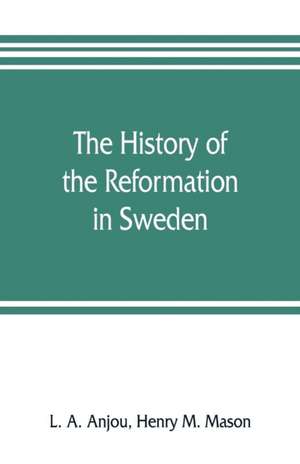 The History of the Reformation in Sweden

L. A. Anjou, Henry M. Mason